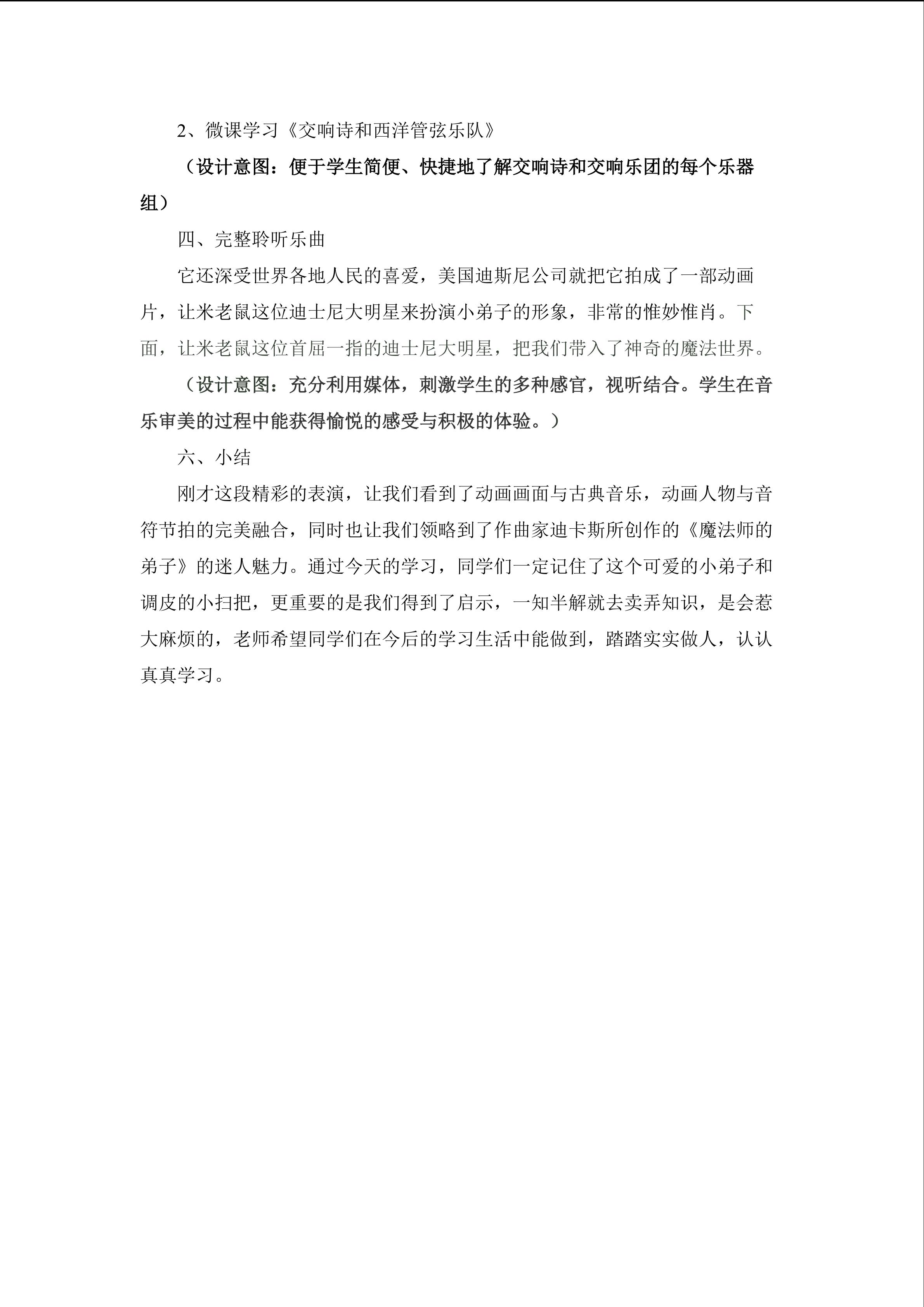 2、微课学习《交响诗和西洋管弦乐队》

（设计意图：便于学生简便、快捷地了解交响诗和交响乐团的每个乐器组）

四、完整聆听乐曲

它还深受世界各地人民的喜爱，美国迪斯尼公司就把它拍成了一部动画片，让米老鼠这位迪士尼大明星来扮演小弟子的形象，非常的惟妙惟肖。下面，让米老鼠这位首屈一指的迪士尼大明星，把我们带入了神奇的魔法世界。

（设计意图：充分利用媒体，刺激学生的多种感官，视听结合。学生在音乐审美的过程中能获得愉悦的感受与积极的体验。）

六、小结

刚才这段精彩的表演，让我们看到了动画画面与古典音乐，动画人物与音符节拍的完美融合，同时也让我们领略到了作曲家迪卡斯所创作的《魔法师的弟子》的迷人魅力。通过今天的学习，同学们一定记住了这个可爱的小弟子和调皮的小扫把，更重要的是我们得到了启示，一知半解就去卖弄知识，是会惹大麻烦的，老师希望同学们在今后的学习生活中能做到，踏踏实实做人，认认真真学习。